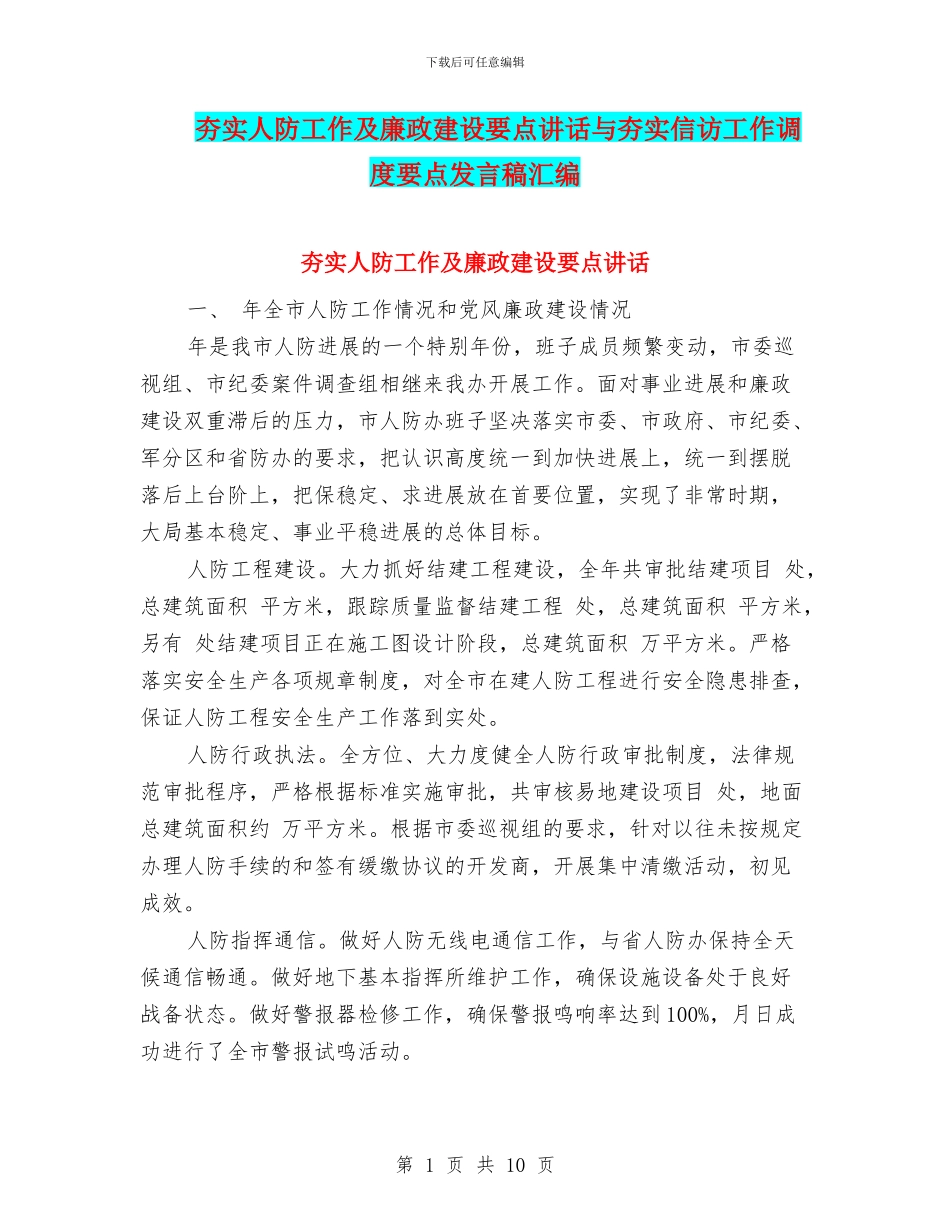 下载后可任意编辑

夯实人防工作及廉政建设要点讲话与夯实信访工作调度要点发言稿汇编

夯实人防工作及廉政建设要点讲话

一、 年全市人防工作情况和党风廉政建设情况

年是我市人防进展的一个特别年份，班子成员频繁变动，市委巡视组、市纪委案件调查组相继来我办开展工作。面对事业进展和廉政建设双重滞后的压力，市人防办班子坚决落实市委、市政府、市纪委、军分区和省防办的要求，把认识高度统一到加快进展上，统一到摆脱落后上台阶上，把保稳定、求进展放在首要位置，实现了非常时期，大局基本稳定、事业平稳进展的总体目标。

人防工程建设。大力抓好结建工程建设，全年共审批结建项目 处，总建筑面积 平方米，跟踪质量监督结建工程 处，总建筑面积 平方米，另有 处结建项目正在施工图设计阶段，总建筑面积 万平方米。严格落实安全生产各项规章制度，对全市在建人防工程进行安全隐患排查，保证人防工程安全生产工作落到实处。

人防行政执法。全方位、大力度健全人防行政审批制度，法律规范审批程序，严格根据标准实施审批，共审核易地建设项目 处，地面总建筑面积约 万平方米。根据市委巡视组的要求，针对以往未按规定办理人防手续的和签有缓缴协议的开发商，开展集中清缴活动，初见成效。

人防指挥通信。做好人防无线电通信工作，与省人防办保持全天候通信畅通。做好地下基本指挥所维护工作，确保设施设备处于良好战备状态。做好警报器检修工作，确保警报鸣响率达到100%，月日成功进行了全市警报试鸣活动。

第 1 页 共 10 页